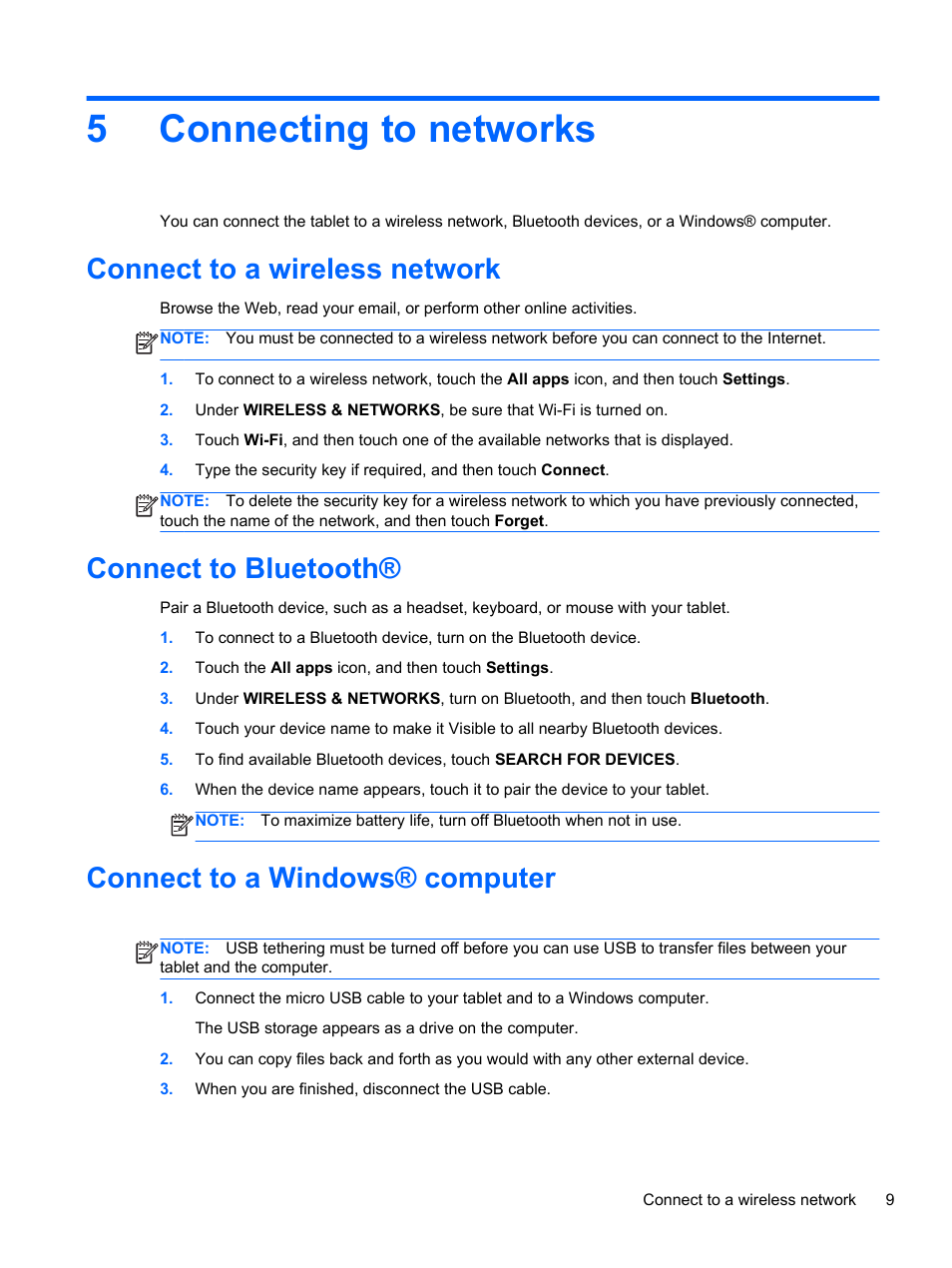 5 Connecting to networks

You can connect the tablet to a wireless network, Bluetooth devices, or a Windows® computer.

Connect to a wireless network

Browse the Web, read your email, or perform other online activities.

NOTE: You must be connected to a wireless network before you can connect to the Internet.

1. To connect to a wireless network, touch the All apps icon, and then touch Settings.

2. Under WIRELESS & NETWORKS, be sure that Wi-Fi is turned on.

3. Touch Wi-Fi, and then touch one of the available networks that is displayed.

4. Type the security key if required, and then touch Connect.

NOTE: To delete the security key for a wireless network to which you have previously connected, touch the name of the network, and then touch Forget.

Connect to Bluetooth®

Pair a Bluetooth device, such as a headset, keyboard, or mouse with your tablet.

1. To connect to a Bluetooth device, turn on the Bluetooth device.

2. Touch the All apps icon, and then touch Settings.

3. Under WIRELESS & NETWORKS, turn on Bluetooth, and then touch Bluetooth.

4. Touch your device name to make it Visible to all nearby Bluetooth devices.

5. To find available Bluetooth devices, touch SEARCH FOR DEVICES.

6. When the device name appears, touch it to pair the device to your tablet.

NOTE: To maximize battery life, turn off Bluetooth when not in use.

Connect to a Windows® computer

NOTE: USB tethering must be turned off before you can use USB to transfer files between your tablet and the computer.

1. Connect the micro USB cable to your tablet and to a Windows computer.

The USB storage appears as a drive on the computer.

2. You can copy files back and forth as you would with any other external device.

3. When you are finished, disconnect the USB cable.

Connect to a wireless network 9